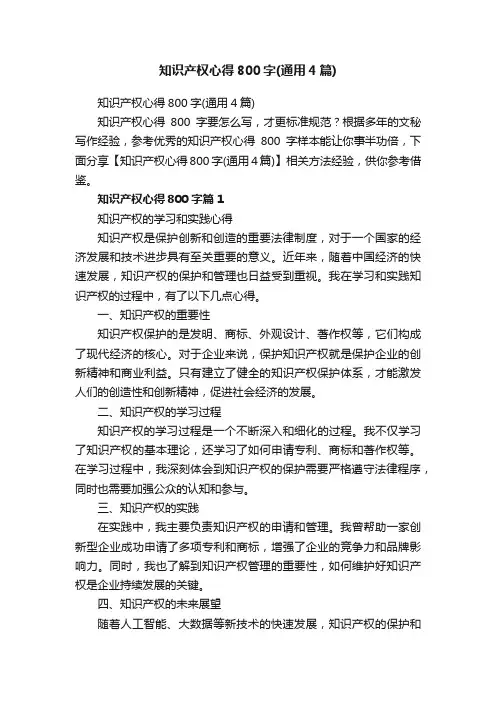 知识产权心得800字(通用4篇)

知识产权心得800字(通用4篇)

知识产权心得 800 字要怎么写，才更标准规范？根据多年的文秘写作经验，参考优秀的知识产权心得 800 字样本能让你事半功倍，下面分享【知识产权心得800字(通用4篇)】相关方法经验，供你参考借鉴。

知识产权心得800字篇1

知识产权的学习和实践心得

知识产权是保护创新和创造的重要法律制度，对于一个国家的经济发展和技术进步具有至关重要的意义。近年来，随着中国经济的快速发展，知识产权的保护和管理也日益受到重视。我在学习和实践知识产权的过程中，有了以下几点心得。

一、知识产权的重要性

知识产权保护的是发明、商标、外观设计、著作权等，它们构成了现代经济的核心。对于企业来说，保护知识产权就是保护企业的创新精神和商业利益。只有建立了健全的知识产权保护体系，才能激发人们的创造性和创新精神，促进社会经济的发展。

二、知识产权的学习过程

知识产权的学习过程是一个不断深入和细化的过程。我不仅学习了知识产权的基本理论，还学习了如何申请专利、商标和著作权等。在学习过程中，我深刻体会到知识产权的保护需要严格遵守法律程序，同时也需要加强公众的认知和参与。

三、知识产权的实践

在实践中，我主要负责知识产权的申请和管理。我曾帮助一家创新型企业成功申请了多项专利和商标，增强了企业的竞争力和品牌影响力。同时，我也了解到知识产权管理的重要性，如何维护好知识产权是企业持续发展的关键。

四、知识产权的未来展望

随着人工智能、大数据等新技术的快速发展，知识产权的保护和